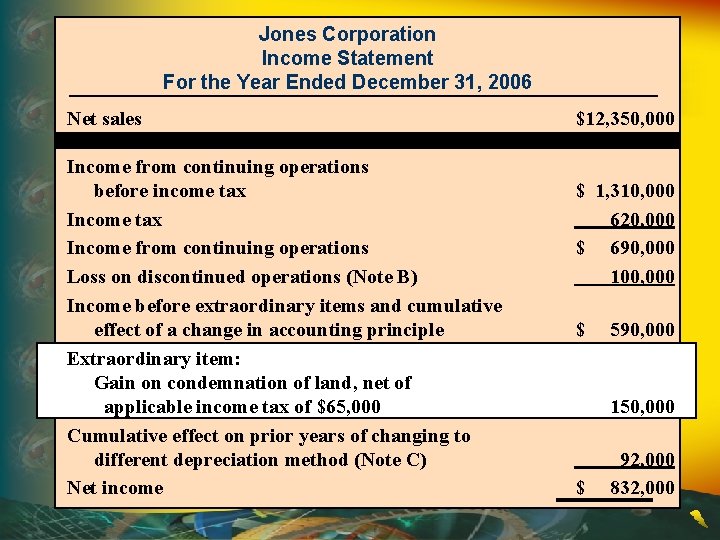 Jones Corporation
Income Statement
For the Year Ended December 31, 2006

| | |
|---|---|
| Net sales | \$12,350,000 |
| Income from continuing operations before income tax | \$ 1,310,000 |
| Income tax | 620,000 |
| Income from continuing operations | \$ 690,000 |
| Loss on discontinued operations (Note B) | 100,000 |
| Income before extraordinary items and cumulative effect of a change in accounting principle | \$ 590,000 |
| Extraordinary item: Gain on condemnation of land, net of applicable income tax of \$65,000 | 150,000 |
| Cumulative effect on prior years of changing to different depreciation method (Note C) | 92,000 |
| Net income | \$ 832,000 |